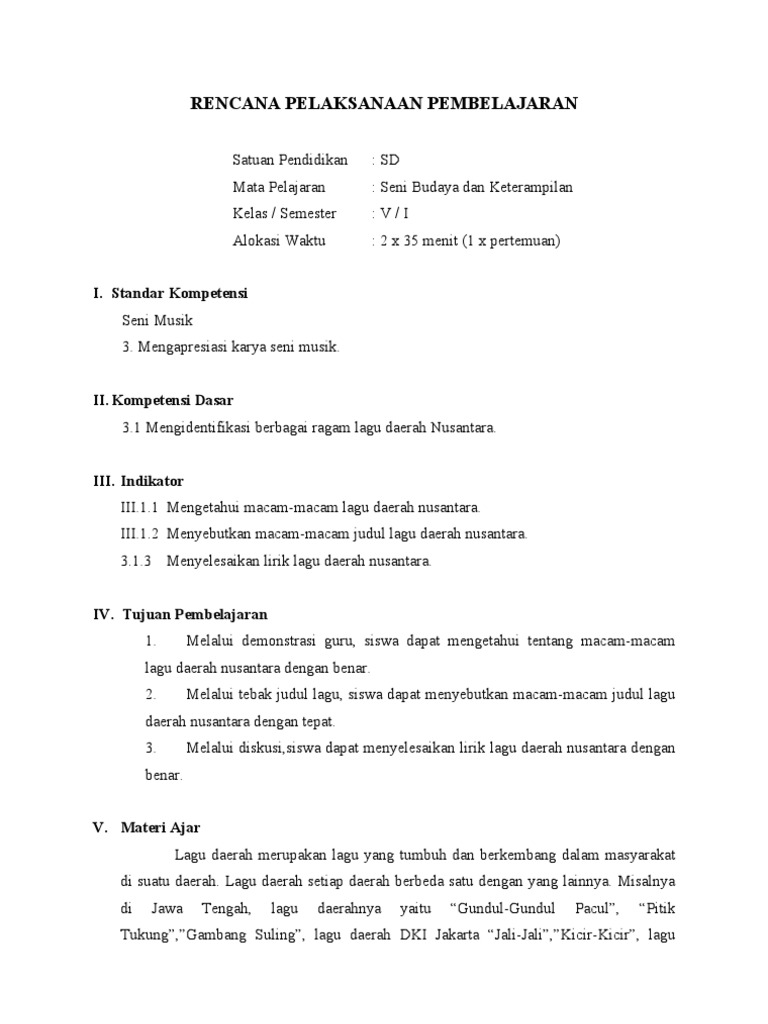 RENCANA PELAKSANAAN PEMBELAJARAN

Satuan Pendidikan : SD
Mata Pelajaran : Seni Budaya dan Keterampilan
Kelas / Semester : V / I
Alokasi Waktu : 2 x 35 menit (1 x pertemuan)

I. Standar Kompetensi

Seni Musik

3. Mengapresiasi karya seni musik.

II. Kompetensi Dasar

3.1 Mengidentifikasi berbagai ragam lagu daerah Nusantara.

III. Indikator

III.1.1 Mengetahui macam-macam lagu daerah nusantara.

III.1.2 Menyebutkan macam-macam judul lagu daerah nusantara.

3.1.3 Menyelesaikan lirik lagu daerah nusantara.

IV. Tujuan Pembelajaran

1. Melalui demonstrasi guru, siswa dapat mengetahui tentang macam-macam lagu daerah nusantara dengan benar.

2. Melalui tebak judul lagu, siswa dapat menyebutkan macam-macam judul lagu daerah nusantara dengan tepat.

3. Melalui diskusi,siswa dapat menyelesaikan lirik lagu daerah nusantara dengan benar.

V. Materi Ajar

Lagu daerah merupakan lagu yang tumbuh dan berkembang dalam masyarakat di suatu daerah. Lagu daerah setiap daerah berbeda satu dengan yang lainnya. Misalnya di Jawa Tengah, lagu daerahnya yaitu “Gundul-Gundul Pacul”, “Pitik Tukung”,”Gambang Suling”, lagu daerah DKI Jakarta “Jali-Jali”,”Kicir-Kicir”, lagu